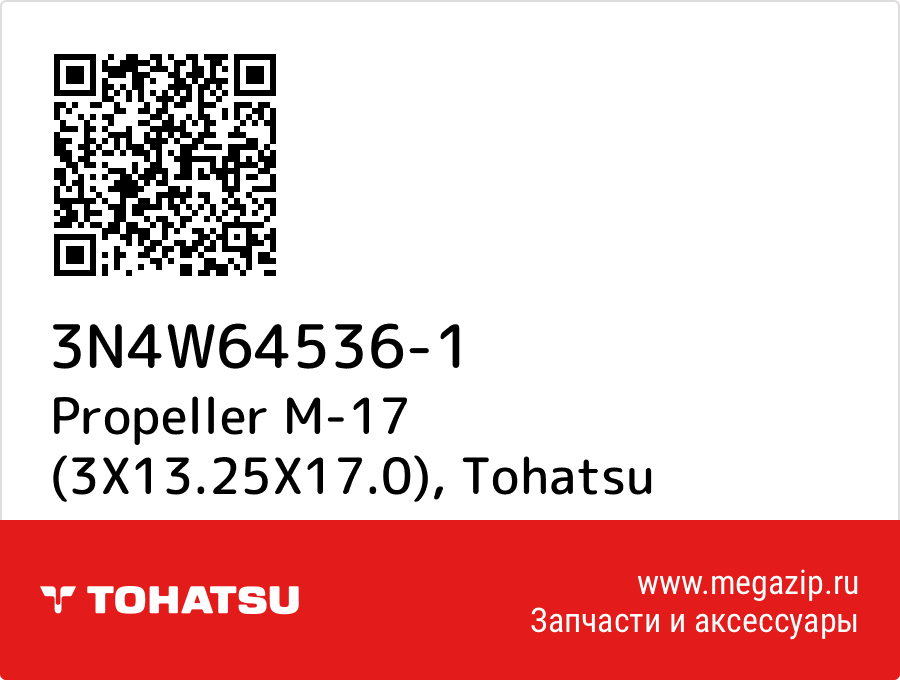 3N4W64536-1
Propeller M-17 (3X13.25X17.0), Tohatsu

TOHATSU

www.megazip.ru
Запчасти и аксессуары